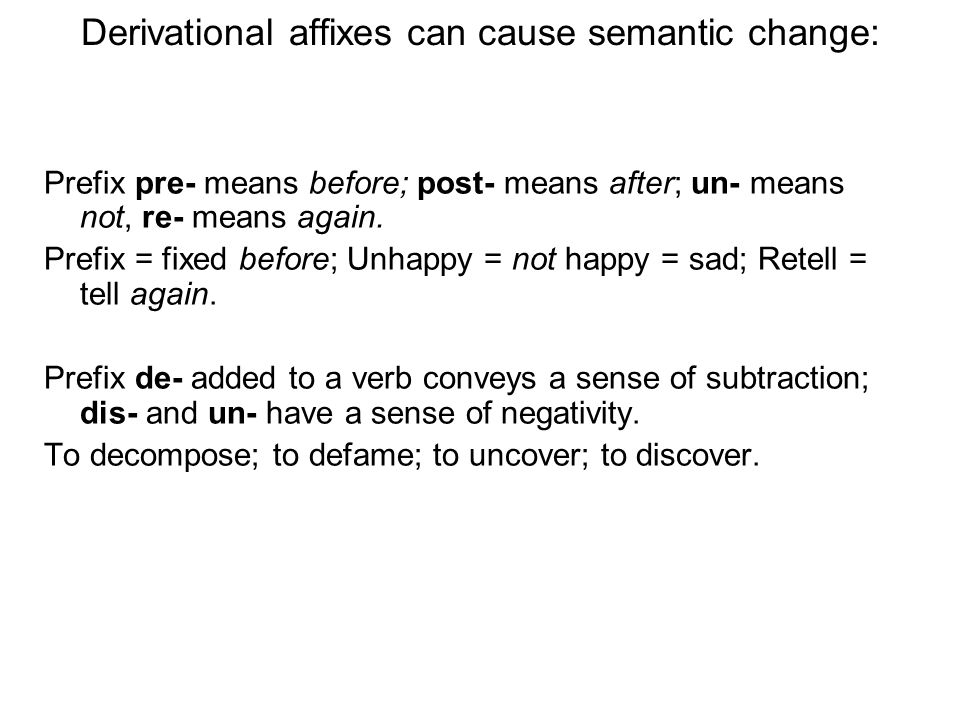 Derivational affixes can cause semantic change:

Prefix pre- means before; post- means after; un- means not, re- means again.

Prefix = fixed before; Unhappy = not happy = sad; Retell = tell again.

Prefix de- added to a verb conveys a sense of subtraction; dis- and un- have a sense of negativity.

To decompose; to defame; to uncover; to discover.